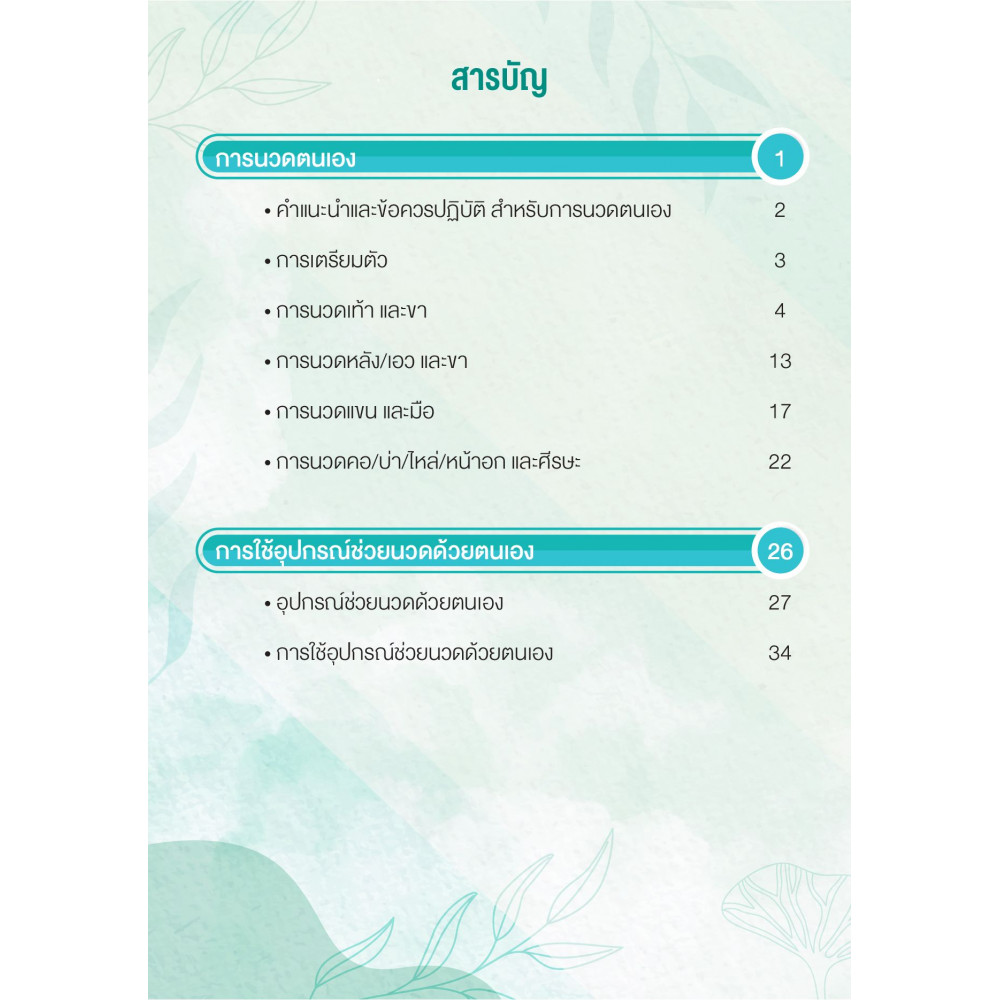 สารบัญ

การนวดตนเอง 1

• คำแนะนำและข้อควรปฏิบัติ สำหรับการนวดตนเอง 2

• การเตรียมตัว 3

• การนวดเท้า และขา 4

• การนวดหลัง/เอว และขา 13

• การนวดแขน และมือ 17

• การนวดคอ/บ่า/ไหล่/หน้าอก และศีรษะ 22

การใช้อุปกรณ์ช่วยนวดด้วยตนเอง 26

• อุปกรณ์ช่วยนวดด้วยตนเอง 27

• การใช้อุปกรณ์ช่วยนวดด้วยตนเอง 34